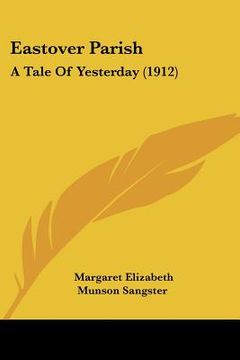 Eastover Parish

A Tale Of Yesterday (1912)

Margaret Elizabeth
Munson Sangster